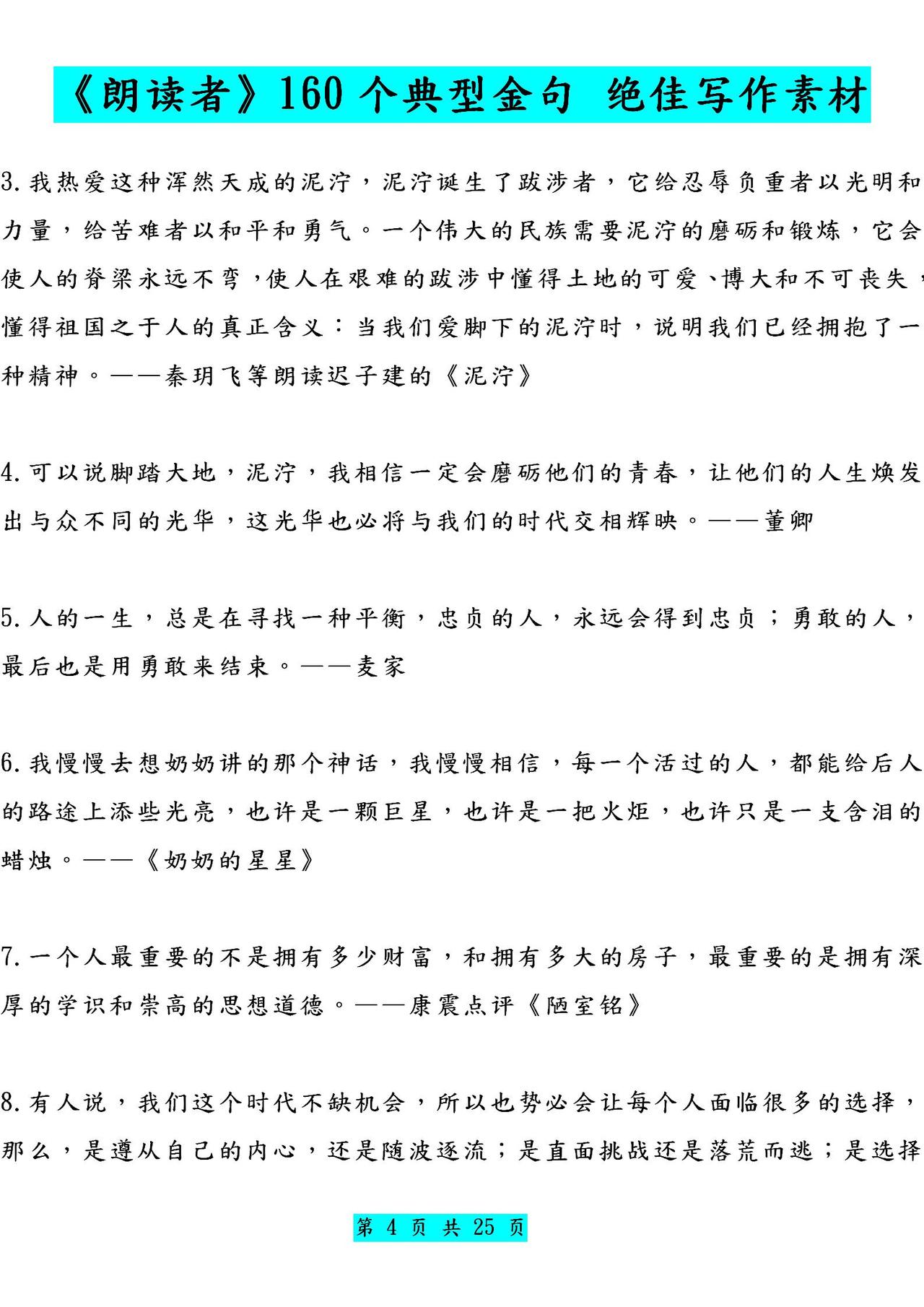 《朗读者》160 个典型金句 绝佳写作素材

3.我热爱这种浑然天成的泥泞，泥泞诞生了跋涉者，它给忍辱负重者以光明和力量，给苦难者以和平和勇气。一个伟大的民族需要泥泞的磨砺和锻炼，它会使人的脊梁永远不弯，使人在艰难的跋涉中懂得土地的可爱、博大和不可丧失，懂得祖国之于人的真正含义：当我们爱脚下的泥泞时，说明我们已经拥抱了一种精神。——秦玥飞等朗读迟子建的《泥泞》

4.可以说脚踏大地，泥泞，我相信一定会磨砺他们的青春，让他们的人生焕发出与众不同的光华，这光华也必将与我们的时代交相辉映。——董卿

5.人的一生，总是在寻找一种平衡，忠贞的人，永远会得到忠贞；勇敢的人，最后也是用勇敢来结束。——麦家

6.我慢慢去想奶奶讲的那个神话，我慢慢相信，每一个活过的人，都能给后人的路途上添些光亮，也许是一颗巨星，也许是一把火炬，也许只是一支含泪的蜡烛。——《奶奶的星星》

7.一个人最重要的不是拥有多少财富，和拥有多大的房子，最重要的是拥有深厚的学识和崇高的思想道德。——康震点评《陋室铭》

8.有人说，我们这个时代不缺机会，所以也势必会让每个人面临很多的选择，那么，是遵从自己的内心，还是随波逐流；是直面挑战还是落荒而逃；是选择

第 4 页 共 25 页